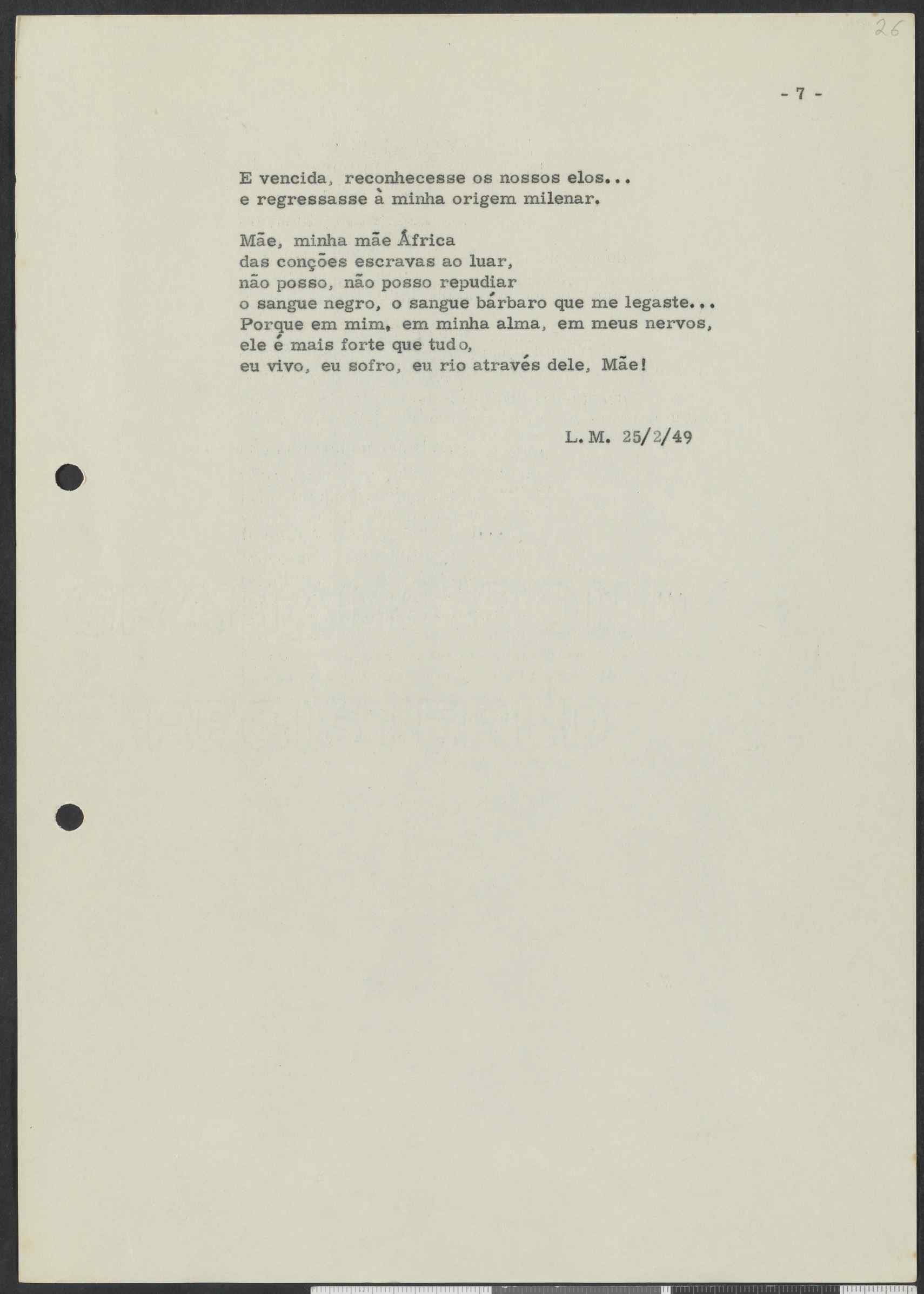 26

- 7 -

E vencida, reconhecesse os nossos elos...
e regressasse à minha origem milenar.

Mãe, minha mãe África
das conções escravas ao luar,
não posso, não posso repudiar
o sangue negro, o sangue bárbaro que me legaste...
Porque em mim, em minha alma, em meus nervos,
ele é mais forte que tudo,
eu vivo, eu sofro, eu rio através dele, Mãe!

L.M. 25/2/49